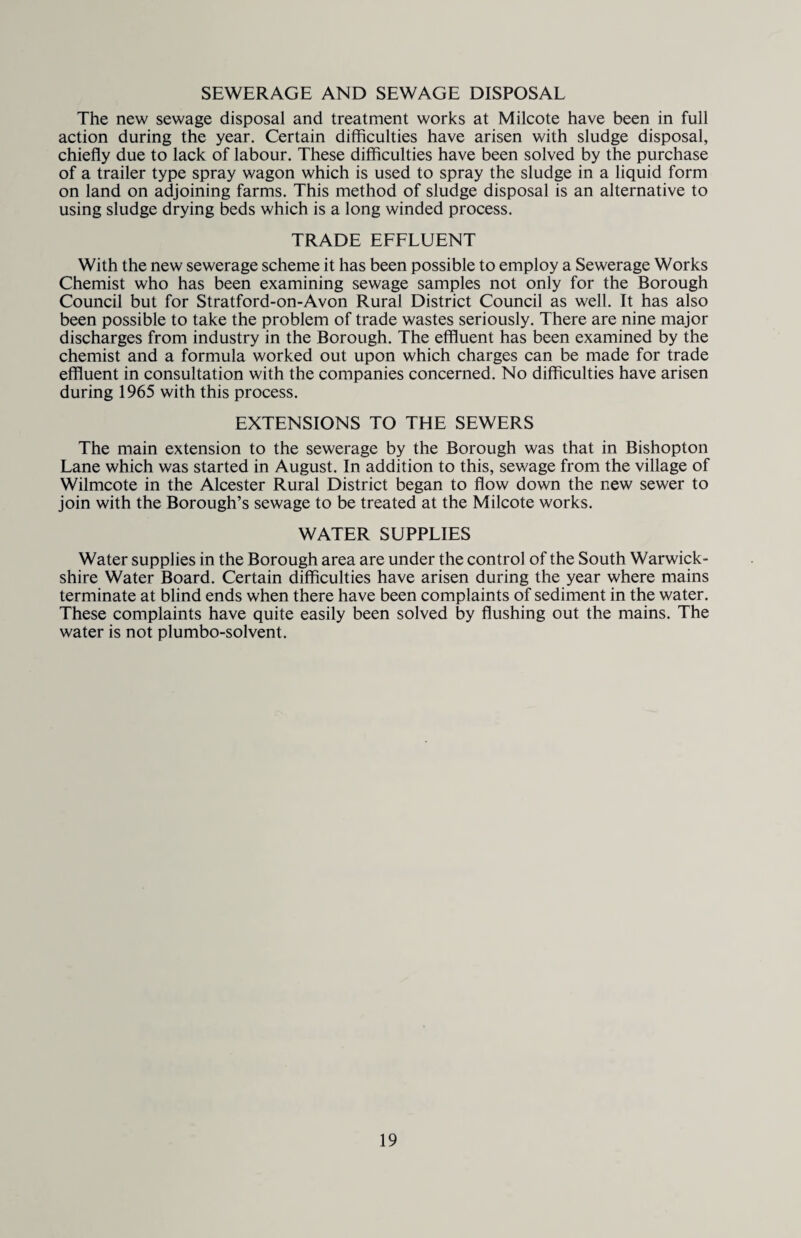 SEWERAGE AND SEWAGE DISPOSAL

The new sewage disposal and treatment works at Milcote have been in full action during the year. Certain difficulties have arisen with sludge disposal, chiefly due to lack of labour. These difficulties have been solved by the purchase of a trailer type spray wagon which is used to spray the sludge in a liquid form on land on adjoining farms. This method of sludge disposal is an alternative to using sludge drying beds which is a long winded process.

TRADE EFFLUENT

With the new sewerage scheme it has been possible to employ a Sewerage Works Chemist who has been examining sewage samples not only for the Borough Council but for Stratford-on-Avon Rural District Council as well. It has also been possible to take the problem of trade wastes seriously. There are nine major discharges from industry in the Borough. The effluent has been examined by the chemist and a formula worked out upon which charges can be made for trade effluent in consultation with the companies concerned. No difficulties have arisen during 1965 with this process.

EXTENSIONS TO THE SEWERS

The main extension to the sewerage by the Borough was that in Bishopton Lane which was started in August. In addition to this, sewage from the village of Wilmcote in the Alcester Rural District began to flow down the new sewer to join with the Borough's sewage to be treated at the Milcote works.

WATER SUPPLIES

Water supplies in the Borough area are under the control of the South Warwickshire Water Board. Certain difficulties have arisen during the year where mains terminate at blind ends when there have been complaints of sediment in the water. These complaints have quite easily been solved by flushing out the mains. The water is not plumbo-solvent.

19